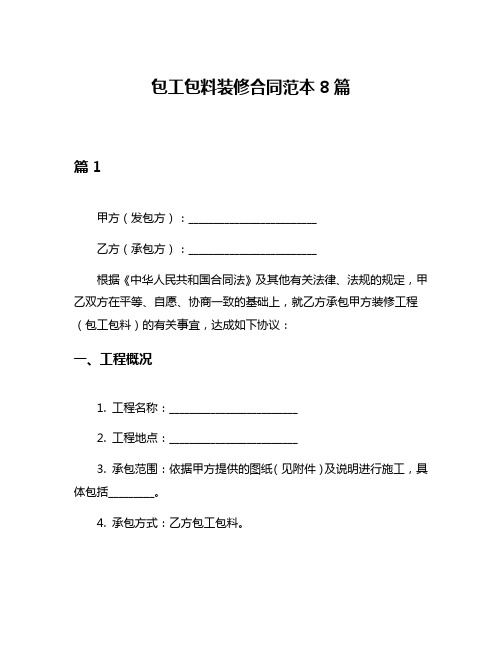 包工包料装修合同范本 8 篇

篇 1

甲方（发包方）：________________________

乙方（承包方）：________________________

根据《中华人民共和国合同法》及其他有关法律、法规的规定，甲乙双方在平等、自愿、协商一致的基础上，就乙方承包甲方装修工程（包工包料）的有关事宜，达成如下协议：

一、工程概况

1. 工程名称：________________________

2. 工程地点：________________________

3. 承包范围：依据甲方提供的图纸（见附件）及说明进行施工，具体包括________。

4. 承包方式：乙方包工包料。